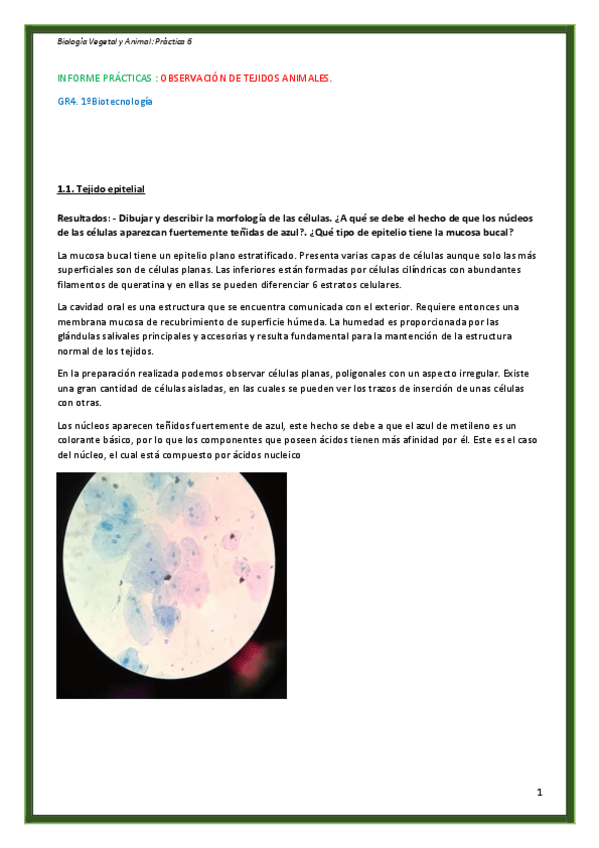 Biología Vegetal y Animal: Práctica 6

INFORME PRÁCTICAS : OBSERVACIÓN DE TEJIDOS ANIMALES.

GR4. 1ºBiotecnología

1.1. Tejido epitelial

Resultados: - Dibujar y describir la morfología de las células. ¿A qué se debe el hecho de que los núcleos de las células aparezcan fuertemente teñidas de azul?. ¿Qué tipo de epitelio tiene la mucosa bucal?

La mucosa bucal tiene un epitelio plano estratificado. Presenta varias capas de células aunque solo las más superficiales son de células planas. Las inferiores están formadas por células cilíndricas con abundantes filamentos de queratina y en ellas se pueden diferenciar 6 estratos celulares.

La cavidad oral es una estructura que se encuentra comunicada con el exterior. Requiere entonces una membrana mucosa de recubrimiento de superficie húmeda. La humedad es proporcionada por las glándulas salivales principales y accesorias y resulta fundamental para la mantención de la estructura normal de los tejidos.

En la preparación realizada podemos observar células planas, poligonales con un aspecto irregular. Existe una gran cantidad de células aisladas, en las cuales se pueden ver los trazos de inserción de unas células con otras.

Los núcleos aparecen teñidos fuertemente de azul, este hecho se debe a que el azul de metileno es un colorante básico, por lo que los componentes que poseen ácidos tienen más afinidad por él. Este es el caso del núcleo, el cual está compuesto por ácidos nucleico

1